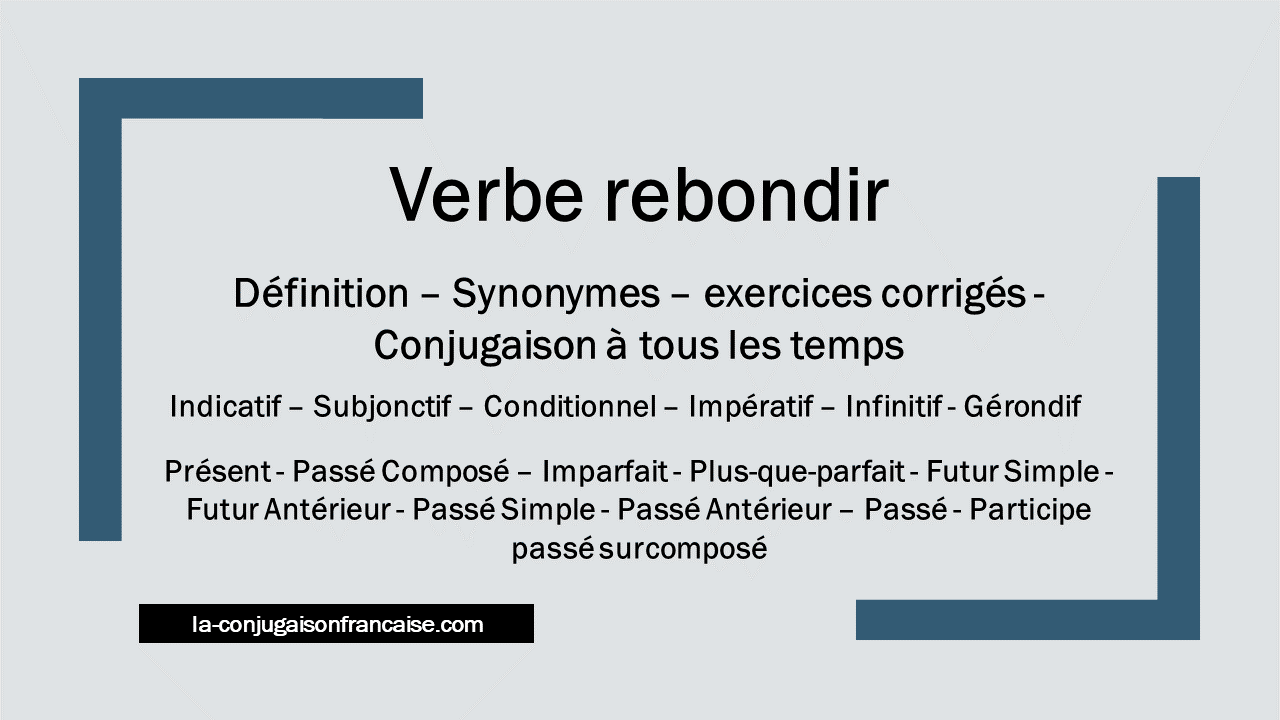 Verbe rebondir

Définition – Synonymes – exercices corrigés - Conjugaison à tous les temps

Indicatif – Subjonctif – Conditionnel – Impératif – Infinitif - Gérondif

Présent - Passé Composé – Imparfait - Plus-que-parfait - Futur Simple - Futur Antérieur - Passé Simple - Passé Antérieur – Passé - Participe passé surcomposé

la-conjugaisonfrancaise.com